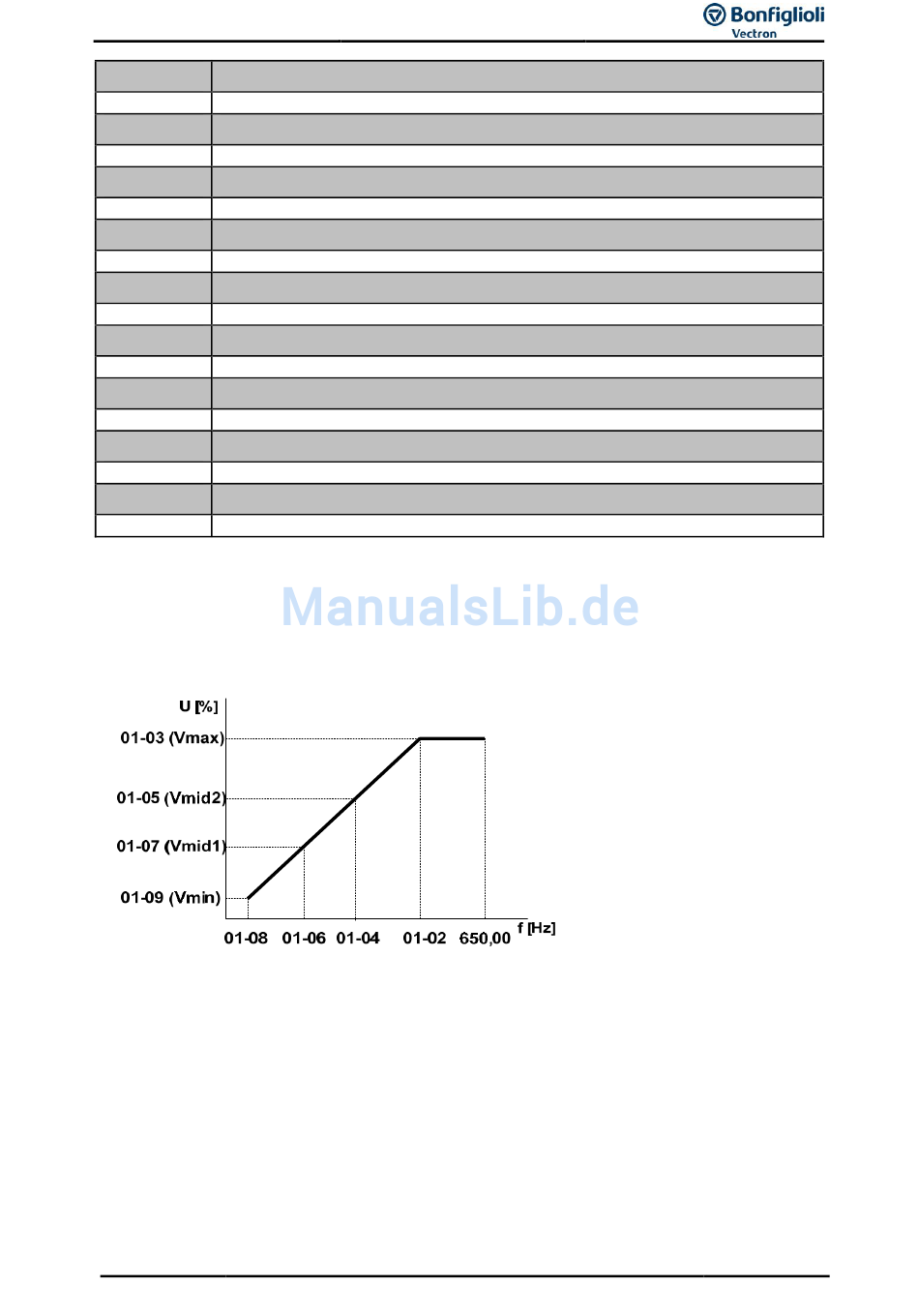 Bonfiglioli
Vectron

ManualsLib.de

U [%]
01-03 (Vmax)
01-05 (Vmid2)
01-07 (Vmid1)
01-09 (Vmin)
01-08 01-06 01-04 01-02 650,00 f [Hz]